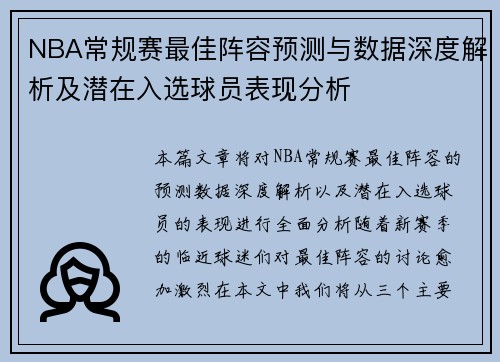 NBA常规赛最佳阵容预测与数据深度解析及潜在入选球员表现分析

本篇文章将对NBA常规赛最佳阵容的预测数据深度解析以及潜在入选球员的表现进行全面分析随着新赛季的临近球迷们对最佳阵容的讨论愈加激烈在本文中我们将从三个主要